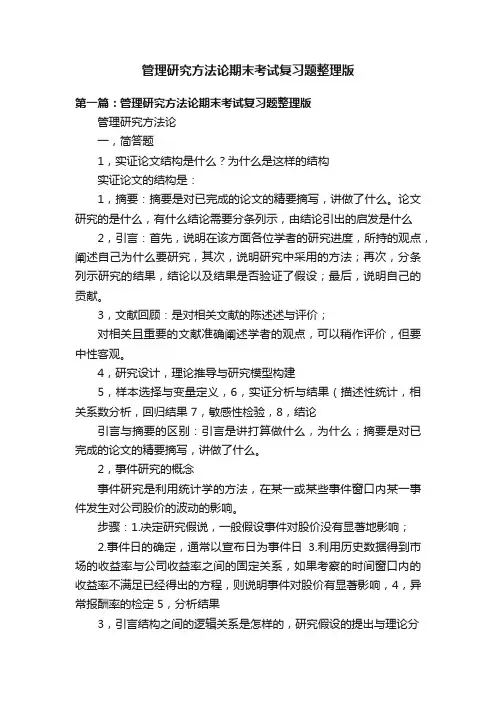 管理研究方法论期末考试复习题整理版

第一篇：管理研究方法论期末考试复习题整理版

管理研究方法论

一，简答题

1，实证论文结构是什么？为什么是这样的结构

实证论文的结构是：

1，摘要：摘要是对已完成的论文的精要摘写，讲做了什么。论文研究的是什么，有什么结论需要分条列示，由结论引出的启发是什么

2，引言：首先，说明在该方面各位学者的研究进度，所持的观点，阐述自己为什么要研究，其次，说明研究中采用的方法；再次，分条列示研究的结果，结论以及结果是否验证了假设；最后，说明自己的贡献。

3，文献回顾：是对相关文献的陈述述与评价；

对相关且重要的文献准确阐述学者的观点，可以稍作评价，但要中性客观。

4，研究设计，理论推导与研究模型构建

5，样本选择与变量定义，6，实证分析与结果（描述性统计，相关系数分析，回归结果 7，敏感性检验，8，结论

引言与摘要的区别：引言是讲打算做什么，为什么；摘要是对已完成的论文的精要摘写，讲做了什么。

2，事件研究的概念

事件研究是利用统计学的方法，在某一或某些事件窗口内某一事件发生对公司股价的波动的影响。

步骤：1.决定研究假说，一般假设事件对股价没有显著地影响；

2.事件日的确定，通常以宣布日为事件日 3.利用历史数据得到市场的收益率与公司收益率之间的固定关系，如果考察的时间窗口内的收益率不满足已经得出的方程，则说明事件对股价有显著影响，4，异常报酬率的检定 5，分析结果

3，引言结构之间的逻辑关系是怎样的，研究假设的提出与理论分